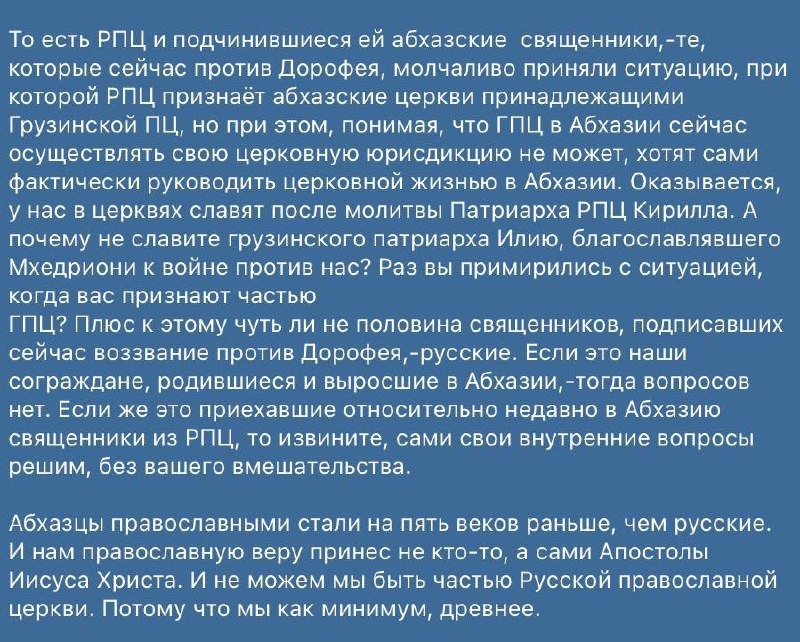 То есть РПЦ и подчинившиеся ей абхазские священники,-те, которые сейчас против Дорофея, молчаливо приняли ситуацию, при которой РПЦ признаёт абхазские церкви принадлежащими Грузинской ПЦ, но при этом, понимая, что ГПЦ в Абхазии сейчас осуществлять свою церковную юрисдикцию не может, хотят сами фактически руководить церковной жизнью в Абхазии. Оказывается, у нас в церквях славят после молитвы Патриарха РПЦ Кирилла. А почему не славите грузинского патриарха Илию, благославлявшего Мхедриони к войне против нас? Раз вы примирились с ситуацией, когда вас признают частью
ГПЦ? Плюс к этому чуть ли не половина священников, подписавших сейчас воззвание против Дорофея,-русские. Если это наши сограждане, родившиеся и выросшие в Абхазии,-тогда вопросов нет. Если же это приехавшие относительно недавно в Абхазию священники из РПЦ, то извините, сами свои внутренние вопросы решим, без вашего вмешательства.

Абхазцы православными стали на пять веков раньше, чем русские. И нам православную веру принес не кто-то, а сами Апостолы Иисуса Христа. И не можем мы быть частью Русской православной церкви. Потому что мы как минимум, древнее.